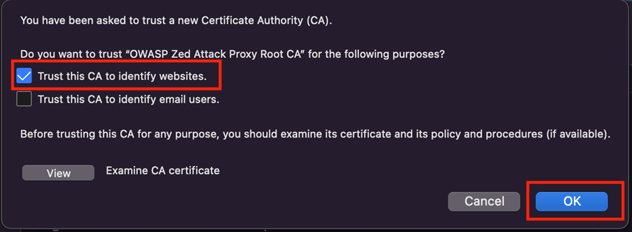 You have been asked to trust a new Certificate Authority (CA).

Do you want to trust "OWASP Zed Attack Proxy Root CA" for the following purposes?

Trust this CA to identify websites.

Trust this CA to identify email users.

Before trusting this CA for any purpose, you should examine its certificate and its policy and procedures (if available).

View

Examine CA certificate

Cancel

OK